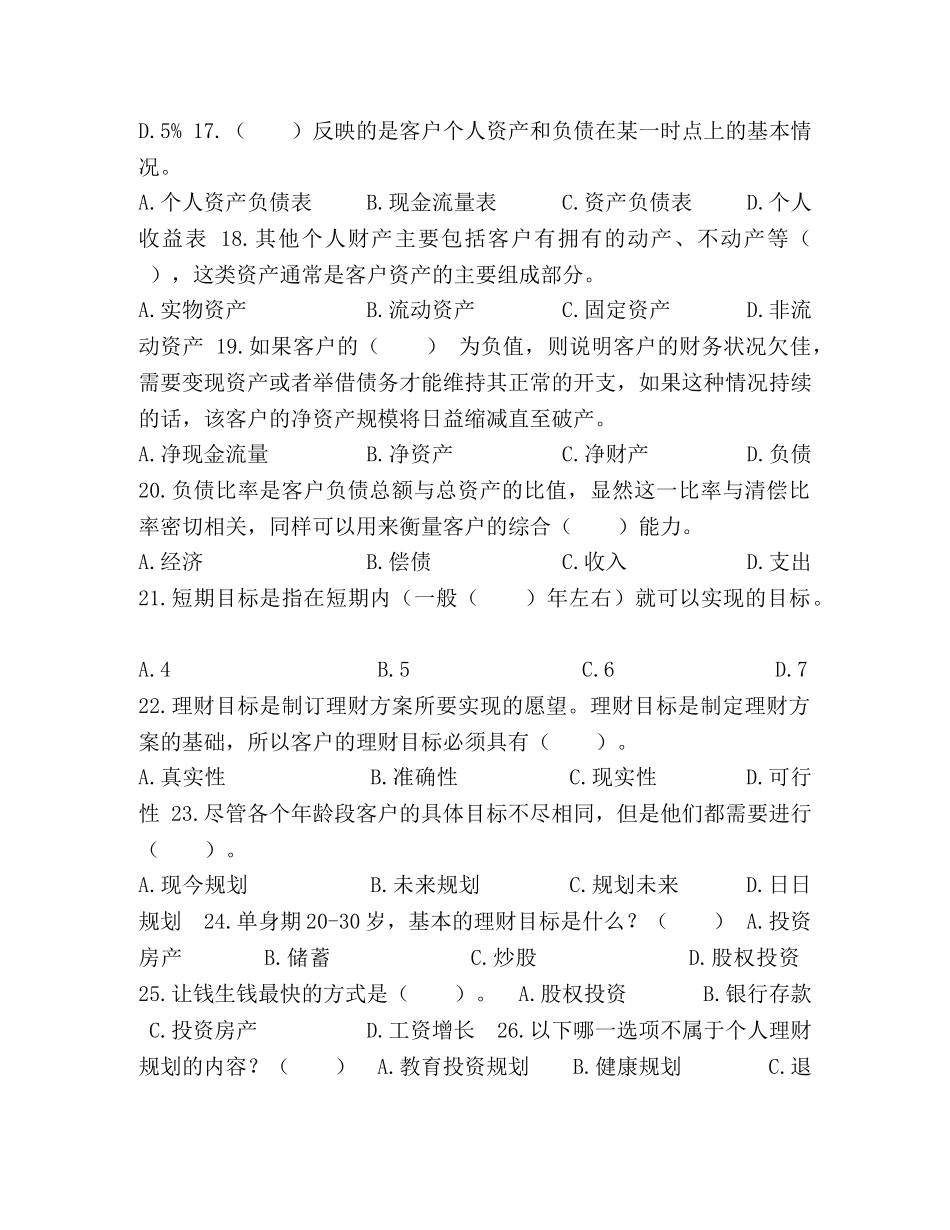 D.5% 17.（　　）反映的是客户个人资产和负债在某一时点上的基本情况。
A.个人资产负债表　　B.现金流量表　　C.资产负债表　　D.个人收益表 18.其他个人财产主要包括客户有拥有的动产、不动产等（　　），这类资产通常是客户资产的主要组成部分。
A.实物资产　　B.流动资产　　C.固定资产　　D.非流动资产 19.如果客户的（　　） 为负值，则说明客户的财务状况欠佳，需要变现资产或者举借债务才能维持其正常的开支，如果这种情况持续的话，该客户的净资产规模将日益缩减直至破产。
A.净现金流量　　B.净资产　　C.净财产　　D.负债
20.负债比率是客户负债总额与总资产的比值，显然这一比率与清偿比率密切相关，同样可以用来衡量客户的综合（　　）能力。
A.经济　　B.偿债　　C.收入　　D.支出
21.短期目标是指在短期内（一般（　　）年左右）就可以实现的目标。

A.4　　B.5　　C.6　　D.7
22.理财目标是制订理财方案所要实现的愿望。理财目标是制定理财方案的基础，所以客户的理财目标必须具有（　　）。
A.真实性　　B.准确性　　C.现实性　　D.可行性 23.尽管各个年龄段客户的具体目标不尽相同，但是他们都需要进行（　　）。
A.现今规划　　B.未来规划　　C.规划未来　　D.日日规划　24.单身期20-30岁，基本的理财目标是什么？（　　） A.投资房产　　B.储蓄　　C.炒股　　D.股权投资
25.让钱生钱最快的方式是（　　）。 A.股权投资　　B.银行存款　C.投资房产　　D.工资增长　26.以下哪一选项不属于个人理财规划的内容？（　　） A.教育投资规划　　B.健康规划　　C.退